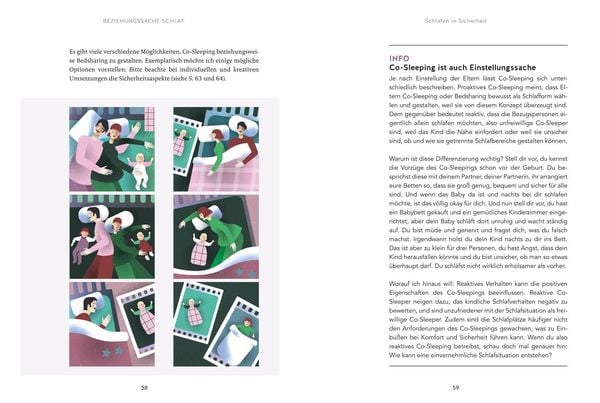 BEZIEHUNGSSACHE SCHLAF

Es gibt viele verschiedene Möglichkeiten, Co-Sleeping beziehungsweise Bedsharing zu gestalten. Exemplarisch möchte ich einige mögliche Optionen vorstellen: Bitte beachte bei individuellen und kreativen Umsetzungen die Sicherheitsaspekte (siehe S. 63 und 64).

58

Schlafen in Sicherheit

INFO
Co-Sleeping ist auch Einstellungssache

Je nach Einstellung der Eltern lässt Co-Sleeping sich unterschiedlich beschreiben. Proaktives Co-Sleeping meint, dass Eltern Co-Sleeping oder Bedsharing bewusst als Schlafform wählen und gestalten, weil sie von diesem Konzept überzeugt sind. Dem gegenüber bedeutet reaktiv, dass die Bezugspersonen eigentlich allein schlafen möchten, also unfreiwillige Co-Sleeper sind, weil das Kind die Nähe einfordert oder weil sie unsicher sind, ob und wie sie getrennte Schlafbereiche gestalten können.

Warum ist diese Differenzierung wichtig? Stell dir vor, du kennst die Vorzüge des Co-Sleepings schon vor der Geburt. Du besprichst diese mit deinem Partner, deiner Partnerin, ihr arrangiert eure Betten so, dass sie groß genug, bequem und sicher für alle sind. Und wenn das Baby da ist und nachts bei dir schlafen möchte, ist das völlig okay für dich. Und nun stell dir vor, du hast ein Babybett gekauft und ein gemütliches Kinderzimmer eingerichtet, aber dein Baby schläft dort unruhig und wacht ständig auf. Du bist müde und genervt und fragst dich, was du falsch machst. Irgendwann holst du dein Kind nachts zu dir ins Bett. Das ist aber zu klein für drei Personen, du hast Angst, dass dein Kind herausfallen könnte und du bist unsicher, ob man so etwas überhaupt darf. Du schläfst nicht wirklich erholsamer als vorher.

Worauf ich hinaus will: Reaktives Verhalten kann die positiven Eigenschaften des Co-Sleepings beeinflussen. Reaktive Co-Sleeper neigen dazu, das kindliche Schlafverhalten negativ zu bewerten, und sind unzufriedener mit der Schlafsituation als freiwillige Co-Sleeper. Zudem sind die Schlafplätze häufiger nicht den Anforderungen des Co-Sleepings gewachsen, was zu Einbußen bei Komfort und Sicherheit führen kann. Wenn du also reaktives Co-Sleeping betreibst, schau doch mal genauer hin: Wie kann eine einvernehmliche Schlafsituation entstehen?

59